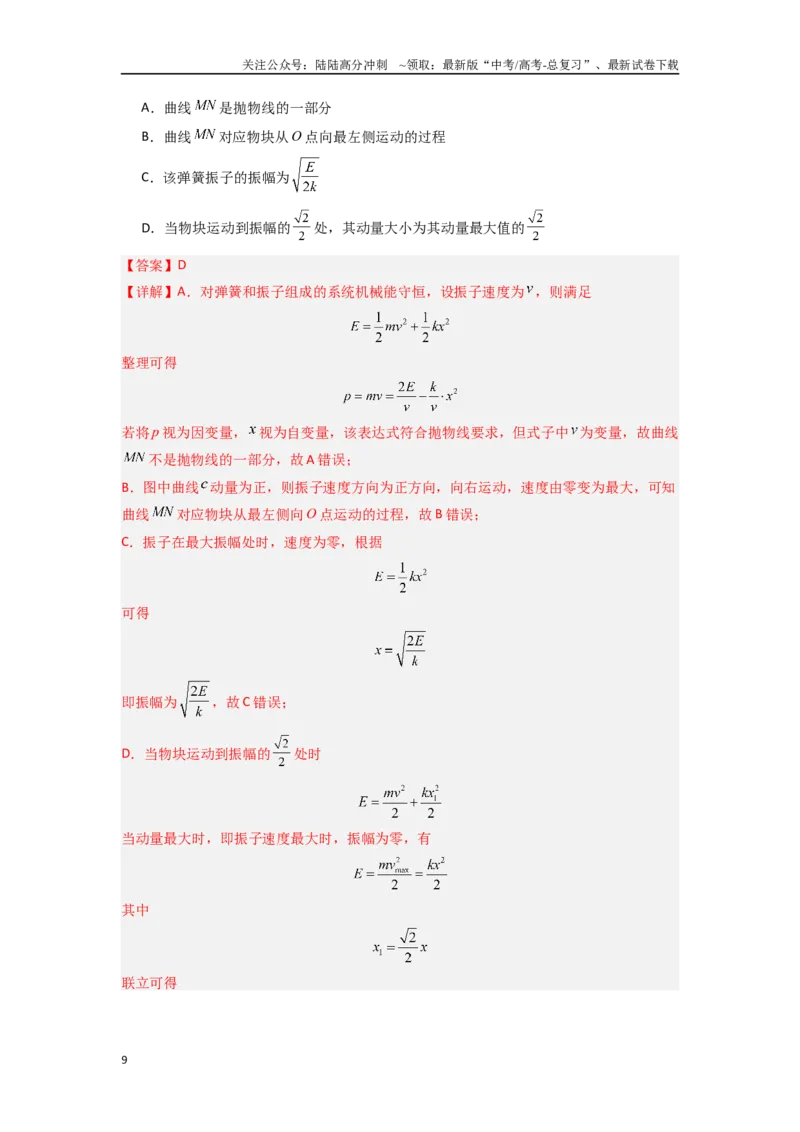 关注公众号：陆陆高分冲刺 ~领取：最新版“中考/高考-总复习”、最新试卷下载

A．曲线$MN$是抛物线的一部分

B．曲线$MN$对应物块从$O$点向最左侧运动的过程

C．该弹簧振子的振幅为$\sqrt{\frac{E}{2k}}$

D．当物块运动到振幅的$\frac{\sqrt{2}}{2}$处，其动量大小为其动量最大值的$\frac{\sqrt{2}}{2}$

【答案】D

【详解】A．对弹簧和振子组成的系统机械能守恒，设振子速度为$v$，则满足

$E=\frac{1}{2}mv^2+\frac{1}{2}kx^2$

整理可得

$p=mv=\frac{2E}{v}-\frac{k}{v}\cdot x^2$

若将$p$视为因变量，$x$视为自变量，该表达式符合抛物线要求，但式子中$v$为变量，故曲线$MN$不是抛物线的一部分，故A错误；

B．图中曲线$c$动量为正，则振子速度方向为正方向，向右运动，速度由零变为最大，可知曲线$MN$对应物块从最左侧向$O$点运动的过程，故B错误；

C．振子在最大振幅处时，速度为零，根据

$E=\frac{1}{2}kx^2$

可得

$x=\sqrt{\frac{2E}{k}}$

即振幅为$\sqrt{\frac{2E}{k}}$，故C错误；

D．当物块运动到振幅的$\frac{\sqrt{2}}{2}$处时

$E=\frac{mv^2}{2}+\frac{kx_1^2}{2}$

当动量最大时，即振子速度最大时，振幅为零，有

$E=\frac{mv_{max}^2}{2}=\frac{kx^2}{2}$

其中

$x_1=\frac{\sqrt{2}}{2}x$

联立可得

9